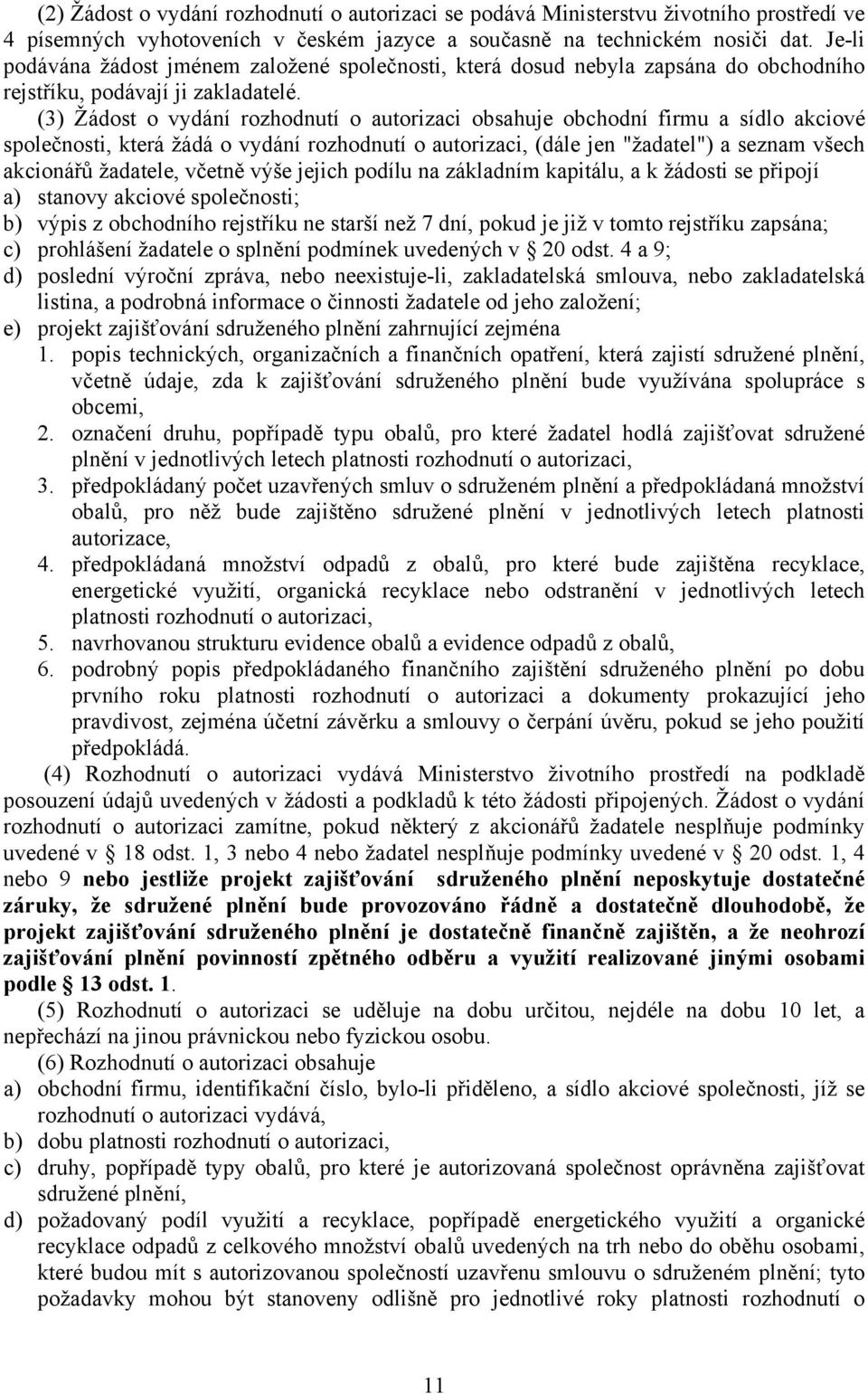 (2) Žádost o vydání rozhodnutí o autorizaci se podává Ministerstvu životního prostředí ve 4 písemných vyhotoveních v českém jazyce a současně na technickém nosiči dat. Je-li podávána žádost jménem založené společnosti, která dosud nebyla zapsána do obchodního rejstříku, podávají ji zakladatelé.

(3) Žádost o vydání rozhodnutí o autorizaci obsahuje obchodní firmu a sídlo akciové společnosti, která žádá o vydání rozhodnutí o autorizaci, (dále jen "žadatel") a seznam všech akcionářů žadatele, včetně výše jejich podílu na základním kapitálu, a k žádosti se připojí
a) stanovy akciové společnosti;
b) výpis z obchodního rejstříku ne starší než 7 dní, pokud je již v tomto rejstříku zapsána;
c) prohlášení žadatele o splnění podmínek uvedených v § 20 odst. 4 a 9;
d) poslední výroční zpráva, nebo neexistuje-li, zakladatelská smlouva, nebo zakladatelská listina, a podrobná informace o činnosti žadatele od jeho založení;
e) projekt zajišťování sdruženého plnění zahrnující zejména
1. popis technických, organizačních a finančních opatření, která zajistí sdružené plnění, včetně údaje, zda k zajišťování sdruženého plnění bude využívána spolupráce s obcemi,
2. označení druhu, popřípadě typu obalů, pro které žadatel hodlá zajišťovat sdružené plnění v jednotlivých letech platnosti rozhodnutí o autorizaci,
3. předpokládaný počet uzavřených smluv o sdruženém plnění a předpokládaná množství obalů, pro něž bude zajištěno sdružené plnění v jednotlivých letech platnosti autorizace,
4. předpokládaná množství odpadů z obalů, pro které bude zajištěna recyklace, energetické využití, organická recyklace nebo odstranění v jednotlivých letech platnosti rozhodnutí o autorizaci,
5. navrhovanou strukturu evidence obalů a evidence odpadů z obalů,
6. podrobný popis předpokládaného finančního zajištění sdruženého plnění po dobu prvního roku platnosti rozhodnutí o autorizaci a dokumenty prokazující jeho pravdivost, zejména účetní závěrku a smlouvy o čerpání úvěru, pokud se jeho použití předpokládá.

(4) Rozhodnutí o autorizaci vydává Ministerstvo životního prostředí na podkladě posouzení údajů uvedených v žádosti a podkladů k této žádosti připojených. Žádost o vydání rozhodnutí o autorizaci zamítne, pokud některý z akcionářů žadatele nesplňuje podmínky uvedené v § 18 odst. 1, 3 nebo 4 nebo žadatel nesplňuje podmínky uvedené v § 20 odst. 1, 4 nebo 9 nebo jestliže projekt zajišťování sdruženého plnění neposkytuje dostatečné záruky, že sdružené plnění bude provozováno řádně a dostatečně dlouhodobě, že projekt zajišťování sdruženého plnění je dostatečně finančně zajištěn, a že neohrozí zajišťování plnění povinností zpětného odběru a využití realizované jinými osobami podle § 13 odst. 1.

(5) Rozhodnutí o autorizaci se uděluje na dobu určitou, nejdéle na dobu 10 let, a nepřechází na jinou právnickou nebo fyzickou osobu.

(6) Rozhodnutí o autorizaci obsahuje
a) obchodní firmu, identifikační číslo, bylo-li přiděleno, a sídlo akciové společnosti, jíž se rozhodnutí o autorizaci vydává,
b) dobu platnosti rozhodnutí o autorizaci,
c) druhy, popřípadě typy obalů, pro které je autorizovaná společnost oprávněna zajišťovat sdružené plnění,
d) požadovaný podíl využití a recyklace, popřípadě energetického využití a organické recyklace odpadů z celkového množství obalů uvedených na trh nebo do oběhu osobami, které budou mít s autorizovanou společností uzavřenu smlouvu o sdruženém plnění; tyto požadavky mohou být stanoveny odlišně pro jednotlivé roky platnosti rozhodnutí o

11